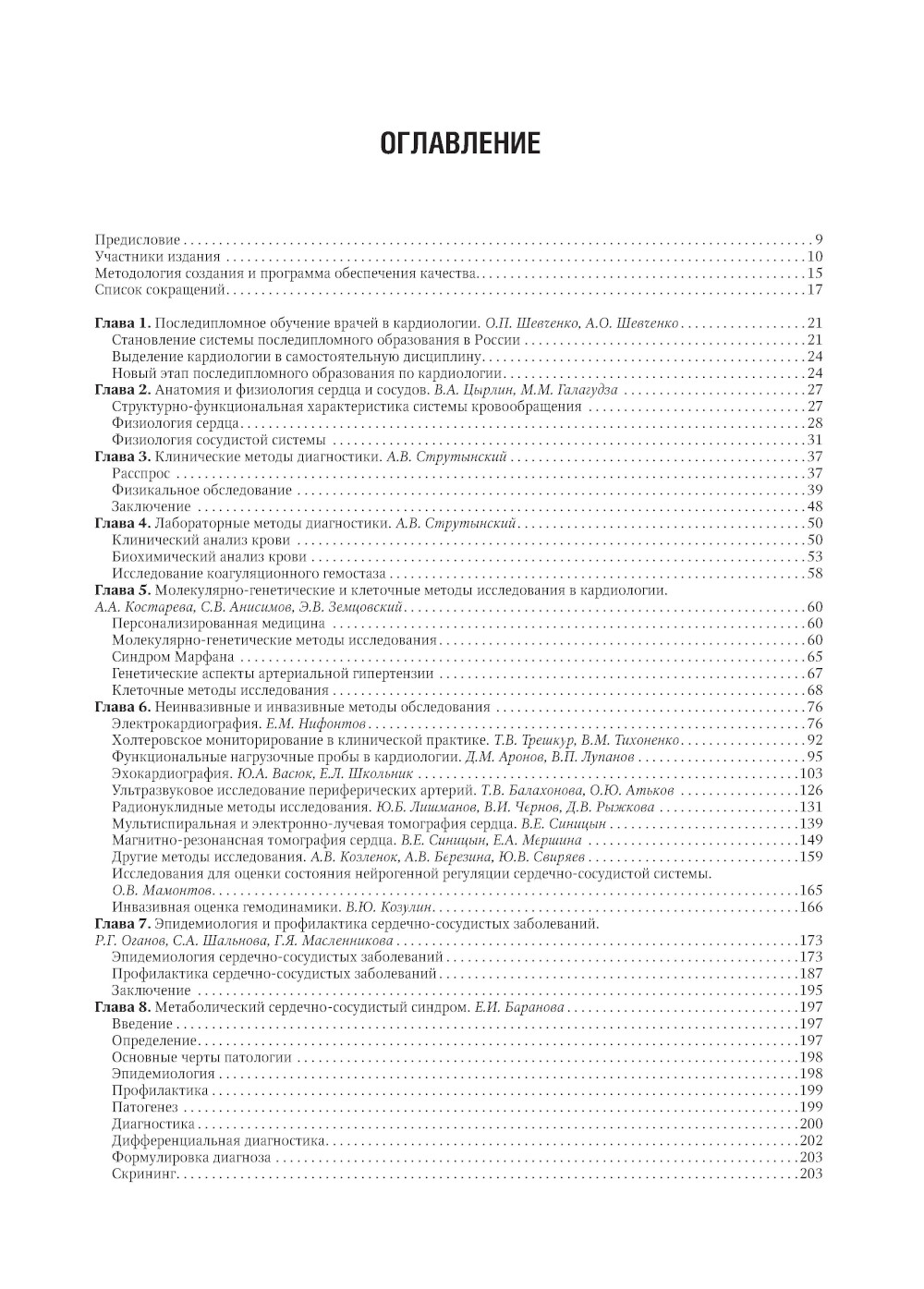 ОГЛАВЛЕНИЕ

Предисловие . . . 9
Участники издания . . . 10
Методология создания и программа обеспечения качества . . . 15
Список сокращений . . . 17

Глава 1. Последипломное обучение врачей в кардиологии. О.П. Шевченко, А.О. Шевченко . . . 21
Становление системы последипломного образования в России . . . 21
Выделение кардиологии в самостоятельную дисциплину . . . 24
Новый этап последипломного образования по кардиологии . . . 24
Глава 2. Анатомия и физиология сердца и сосудов. В.А. Цырлин, М.М. Галагудза . . . 27
Структурно-функциональная характеристика системы кровообращения . . . 27
Физиология сердца . . . 28
Физиология сосудистой системы . . . 31
Глава 3. Клинические методы диагностики. А.В. Струтынский . . . 37
Расспрос . . . 37
Физикальное обследование . . . 39
Заключение . . . 48
Глава 4. Лабораторные методы диагностики. А.В. Струтынский . . . 50
Клинический анализ крови . . . 50
Биохимический анализ крови . . . 53
Исследование коагуляционного гемостаза . . . 58
Глава 5. Молекулярно-генетические и клеточные методы исследования в кардиологии. А.А. Костарева, С.В. Анисимов, Э.В. Земцовский . . . 60
Персонализированная медицина . . . 60
Молекулярно-генетические методы исследования . . . 60
Синдром Марфана . . . 65
Генетические аспекты артериальной гипертензии . . . 67
Клеточные методы исследования . . . 68
Глава 6. Неинвазивные и инвазивные методы обследования . . . 76
Электрокардиография. Е.М. Нифонтов . . . 76
Холтеровское мониторирование в клинической практике. Т.В. Трешкур, В.М. Тихоненко . . . 92
Функциональные нагрузочные пробы в кардиологии. Д.М. Аронов, В.П. Лупанов . . . 95
Эхокардиография. Ю.А. Васюк, Е.Л. Школьник . . . 103
Ультразвуковое исследование периферических артерий. Т.В. Балахонова, О.Ю. Атьков . . . 126
Радионуклидные методы исследования. Ю.Б. Лишманов, В.И. Чернов, Д.В. Рыжкова . . . 131
Мультиспиральная и электронно-лучевая томография сердца. В.Е. Синицын . . . 139
Магнитно-резонансная томография сердца. В.Е. Синицын, Е.А. Мершина . . . 149
Другие методы исследования. А.В. Козленок, А.В. Березина, Ю.В. Свиряев . . . 159
Исследования для оценки состояния нейрогенной регуляции сердечно-сосудистой системы. О.В. Мамонтов . . . 165
Инвазивная оценка гемодинамики. В.Ю. Козулин . . . 166
Глава 7. Эпидемиология и профилактика сердечно-сосудистых заболеваний. Р.Г. Оганов, С.А. Шальнова, Г.Я. Масленникова . . . 173
Эпидемиология сердечно-сосудистых заболеваний . . . 173
Профилактика сердечно-сосудистых заболеваний . . . 187
Заключение . . . 195
Глава 8. Метаболический сердечно-сосудистый синдром. Е.И. Баранова . . . 197
Введение . . . 197
Определение . . . 197
Основные черты патологии . . . 198
Эпидемиология . . . 198
Профилактика . . . 199
Патогенез . . . 199
Диагностика . . . 200
Дифференциальная диагностика . . . 202
Формулировка диагноза . . . 203
Скрининг . . . 203